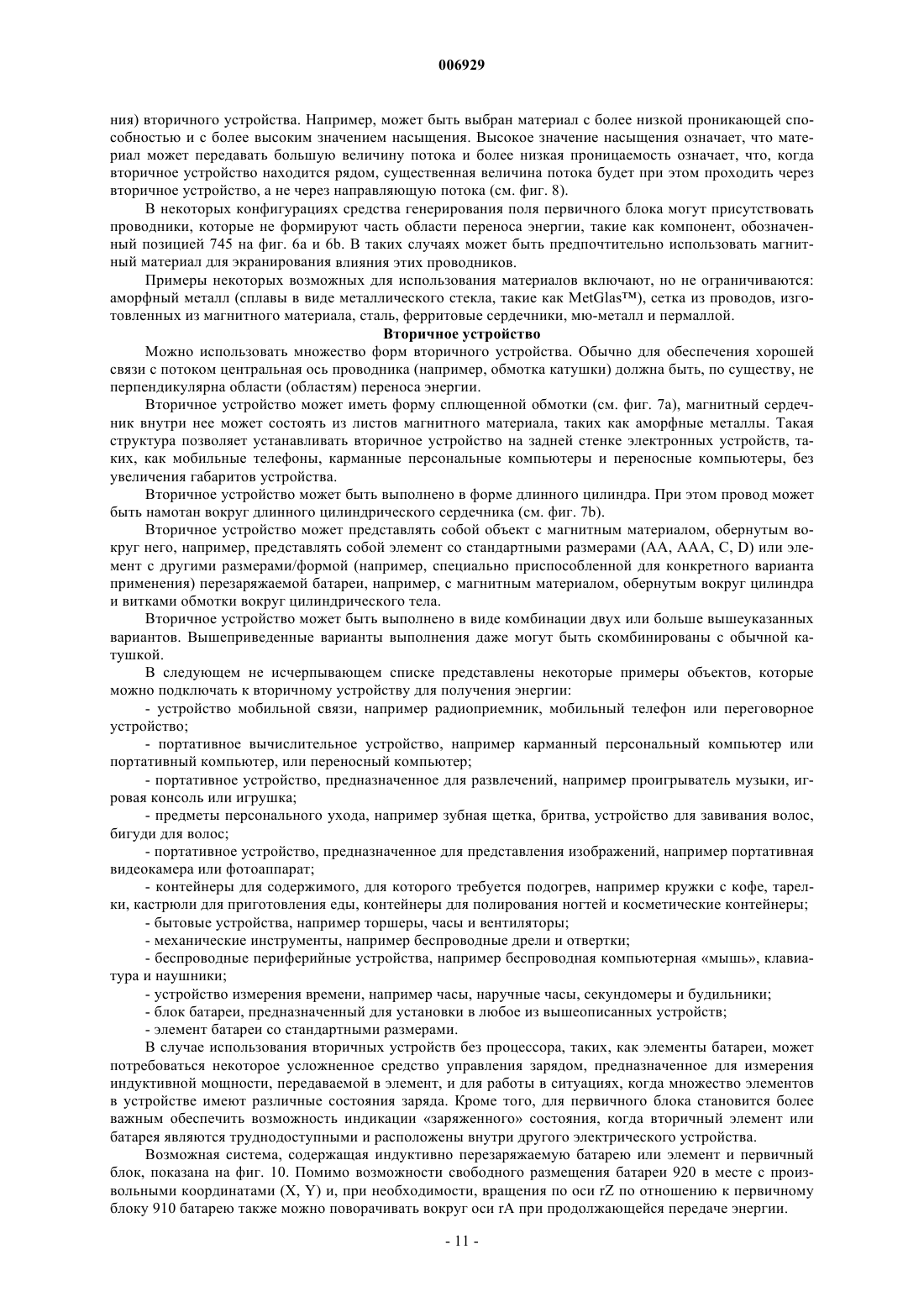 006929

ния) вторичного устройства. Например, может быть выбран материал с более низкой проникающей способностью и с более высоким значением насыщения. Высокое значение насыщения означает, что материал может передавать большую величину потока и более низкая проницаемость означает, что, когда вторичное устройство находится рядом, существенная величина потока будет при этом проходить через вторичное устройство, а не через направляющую потока (см. фиг. 8).

В некоторых конфигурациях средства генерирования поля первичного блока могут присутствовать проводники, которые не формируют часть области переноса энергии, такие как компонент, обозначенный позицией 745 на фиг. 6a и 6b. В таких случаях может быть предпочтительно использовать магнитный материал для экранирования влияния этих проводников.

Примеры некоторых возможных для использования материалов включают, но не ограничиваются: аморфный металл (сплавы в виде металлического стекла, такие как MetGlas™), сетка из проводов, изготовленных из магнитного материала, сталь, ферритовые сердечники, мю-металл и пермаллой.

Вторичное устройство

Можно использовать множество форм вторичного устройства. Обычно для обеспечения хорошей связи с потоком центральная ось проводника (например, обмотка катушки) должна быть, по существу, не перпендикулярна области (областям) переноса энергии.

Вторичное устройство может иметь форму сплющенной обмотки (см. фиг. 7a), магнитный сердечник внутри нее может состоять из листов магнитного материала, таких как аморфные металлы. Такая структура позволяет устанавливать вторичное устройство на задней стенке электронных устройств, таких, как мобильные телефоны, карманные персональные компьютеры и переносные компьютеры, без увеличения габаритов устройства.

Вторичное устройство может быть выполнено в форме длинного цилиндра. При этом провод может быть намотан вокруг длинного цилиндрического сердечника (см. фиг. 7b).

Вторичное устройство может представлять собой объект с магнитным материалом, обернутым вокруг него, например, представлять собой элемент со стандартными размерами (AA, AAA, C, D) или элемент с другими размерами/формой (например, специально приспособленной для конкретного варианта применения) перезаряжаемой батареи, например, с магнитным материалом, обернутым вокруг цилиндра и витками обмотки вокруг цилиндрического тела.

Вторичное устройство может быть выполнено в виде комбинации двух или больше вышеуказанных вариантов. Вышеприведенные варианты выполнения даже могут быть скомбинированы с обычной катушкой.

В следующем не исчерпывающем списке представлены некоторые примеры объектов, которые можно подключать к вторичному устройству для получения энергии:

- устройство мобильной связи, например радиоприемник, мобильный телефон или переговорное устройство;

- портативное вычислительное устройство, например карманный персональный компьютер или портативный компьютер, или переносный компьютер;

- портативное устройство, предназначенное для развлечений, например проигрыватель музыки, игровая консоль или игрушка;

- предметы персонального ухода, например зубная щетка, бритва, устройство для завивания волос, бигуди для волос;

- портативное устройство, предназначенное для представления изображений, например портативная видеокамера или фотоаппарат;

- контейнеры для содержимого, для которого требуется подогрев, например кружки с кофе, тарелки, кастрюли для приготовления еды, контейнеры для полирования ногтей и косметические контейнеры;

- бытовые устройства, например торшеры, часы и вентиляторы;

- механические инструменты, например беспроводные дрели и отвертки;

- беспроводные периферийные устройства, например беспроводная компьютерная «мышь», клавиатура и наушники;

- устройство измерения времени, например часы, наручные часы, секундомеры и будильники;

- блок батареи, предназначенный для установки в любое из вышеописанных устройств;

- элемент батареи со стандартными размерами.

В случае использования вторичных устройств без процессора, таких, как элементы батареи, может потребоваться некоторое усложненное средство управления зарядом, предназначенное для измерения индуктивной мощности, передаваемой в элемент, и для работы в ситуациях, когда множество элементов в устройстве имеют различные состояния заряда. Кроме того, для первичного блока становится более важным обеспечить возможность индикации «заряженного» состояния, когда вторичный элемент или батарея являются труднодоступными и расположены внутри другого электрического устройства.

Возможная система, содержащая индуктивно перезаряжаемую батарею или элемент и первичный блок, показана на фиг. 10. Помимо возможности свободного размещения батареи 920 в месте с произвольными координатами (X, Y) и, при необходимости, вращения по оси rZ по отношению к первичному блоку 910 батарею также можно поворачивать вокруг оси rA при продолжающейся передаче энергии.

- 11 -